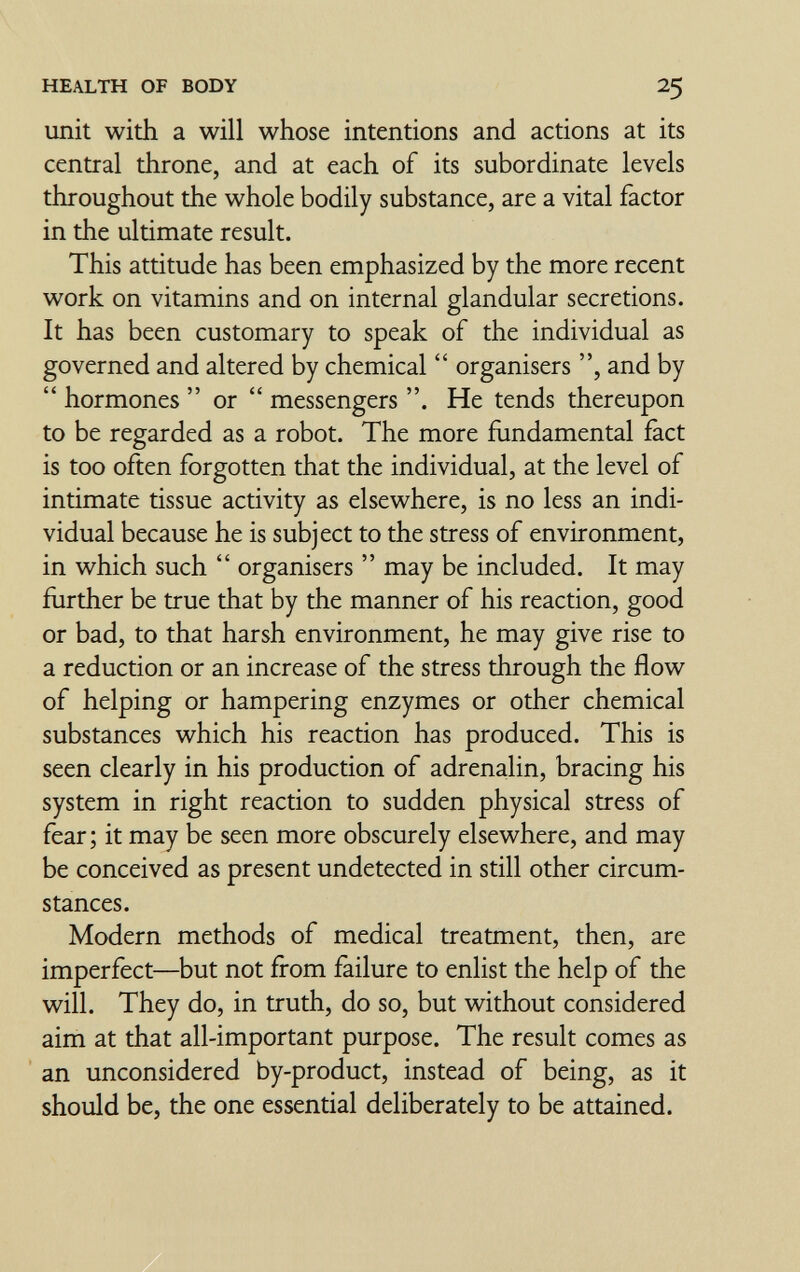 HEALTH OF BODY 25

unit with a will whose intentions and actions at its central throne, and at each of its subordinate levels throughout the whole bodily substance, are a vital factor in the ultimate result.

This attitude has been emphasized by the more recent work on vitamins and on internal glandular secretions. It has been customary to speak of the individual as governed and altered by chemical " organisers ", and by " hormones " or " messengers ". He tends thereupon to be regarded as a robot. The more fundamental fact is too often forgotten that the individual, at the level of intimate tissue activity as elsewhere, is no less an individual because he is subject to the stress of environment, in which such " organisers " may be included. It may further be true that by the manner of his reaction, good or bad, to that harsh environment, he may give rise to a reduction or an increase of the stress through the flow of helping or hampering enzymes or other chemical substances which his reaction has produced. This is seen clearly in his production of adrenalin, bracing his system in right reaction to sudden physical stress of fear; it may be seen more obscurely elsewhere, and may be conceived as present undetected in still other circumstances.

Modern methods of medical treatment, then, are imperfect—but not from failure to enlist the help of the will. They do, in truth, do so, but without considered aim at that all-important purpose. The result comes as an unconsidered by-product, instead of being, as it should be, the one essential deliberately to be attained.